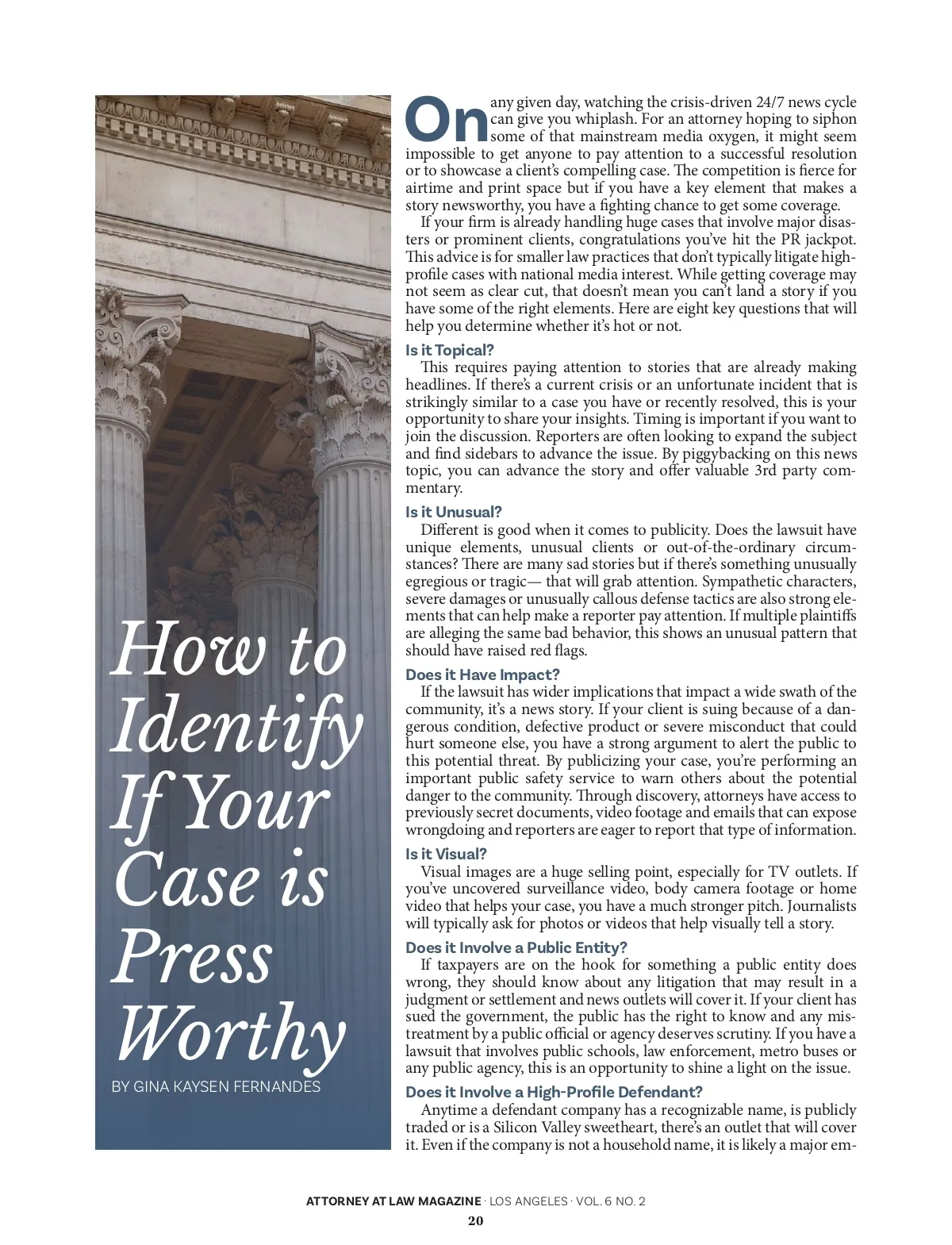 How to Identify If Your Case is Press Worthy

BY GINA KAYSEN FERNANDES

On any given day, watching the crisis-driven 24/7 news cycle can give you whiplash. For an attorney hoping to siphon some of that mainstream media oxygen, it might seem impossible to get anyone to pay attention to a successful resolution or to showcase a client's compelling case. The competition is fierce for airtime and print space but if you have a key element that makes a story newsworthy, you have a fighting chance to get some coverage.

If your firm is already handling huge cases that involve major disasters or prominent clients, congratulations you've hit the PR jackpot. This advice is for smaller law practices that don't typically litigate high-profile cases with national media interest. While getting coverage may not seem as clear cut, that doesn't mean you can't land a story if you have some of the right elements. Here are eight key questions that will help you determine whether it's hot or not.

Is it Topical?

This requires paying attention to stories that are already making headlines. If there's a current crisis or an unfortunate incident that is strikingly similar to a case you have or recently resolved, this is your opportunity to share your insights. Timing is important if you want to join the discussion. Reporters are often looking to expand the subject and find sidebars to advance the issue. By piggybacking on this news topic, you can advance the story and offer valuable 3rd party commentary.

Is it Unusual?

Different is good when it comes to publicity. Does the lawsuit have unique elements, unusual clients or out-of-the-ordinary circumstances? There are many sad stories but if there's something unusually egregious or tragic— that will grab attention. Sympathetic characters, severe damages or unusually callous defense tactics are also strong elements that can help make a reporter pay attention. If multiple plaintiffs are alleging the same bad behavior, this shows an unusual pattern that should have raised red flags.

Does it Have Impact?

If the lawsuit has wider implications that impact a wide swath of the community, it's a news story. If your client is suing because of a dangerous condition, defective product or severe misconduct that could hurt someone else, you have a strong argument to alert the public to this potential threat. By publicizing your case, you're performing an important public safety service to warn others about the potential danger to the community. Through discovery, attorneys have access to previously secret documents, video footage and emails that can expose wrongdoing and reporters are eager to report that type of information.

Is it Visual?

Visual images are a huge selling point, especially for TV outlets. If you've uncovered surveillance video, body camera footage or home video that helps your case, you have a much stronger pitch. Journalists will typically ask for photos or videos that help visually tell a story.

Does it Involve a Public Entity?

If taxpayers are on the hook for something a public entity does wrong, they should know about any litigation that may result in a judgment or settlement and news outlets will cover it. If your client has sued the government, the public has the right to know and any mistreatment by a public official or agency deserves scrutiny. If you have a lawsuit that involves public schools, law enforcement, metro buses or any public agency, this is an opportunity to shine a light on the issue.

Does it Involve a High-Profile Defendant?

Anytime a defendant company has a recognizable name, is publicly traded or is a Silicon Valley sweetheart, there's an outlet that will cover it. Even if the company is not a household name, it is likely a major em-

ATTORNEY AT LAW MAGAZINE · LOS ANGELES · VOL. 6 NO. 2
20